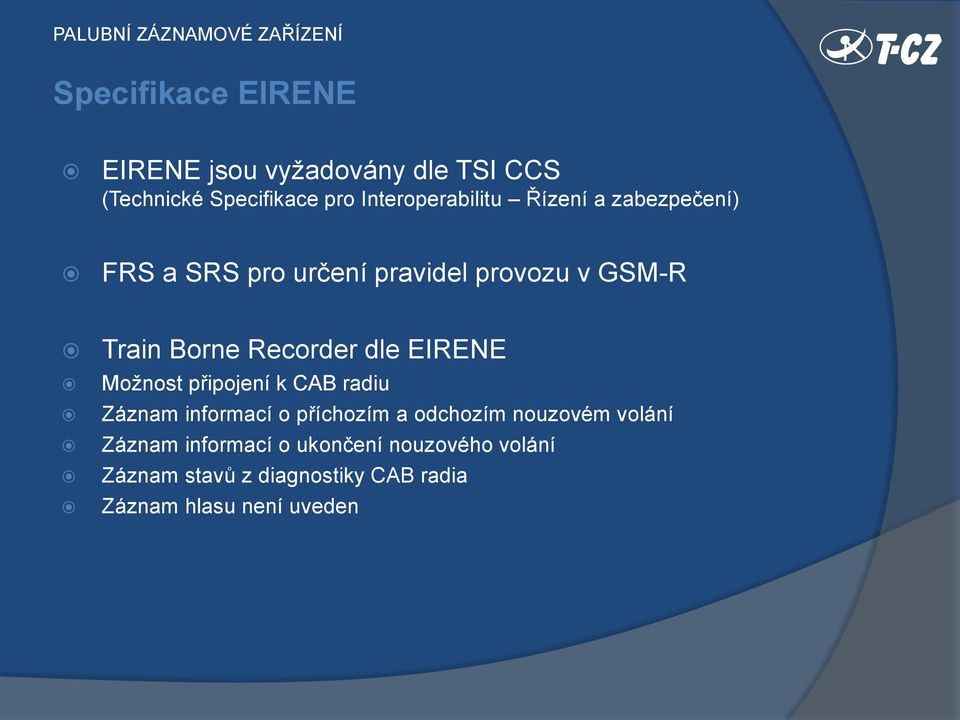 PALUBNÍ ZÁZNAMOVÉ ZAŘÍZENÍ

T-CZ

Specifikace EIRENE

EIRENE jsou vyžadovány dle TSI CCS
(Technické Specifikace pro Interoperabilitu – Řízení a zabezpečení)

FRS a SRS pro určení pravidel provozu v GSM-R

Train Borne Recorder dle EIRENE

Možnost připojení k CAB radiu

Záznam informací o příchozím a odchozím nouzovém volání

Záznam informací o ukončení nouzového volání

Záznam stavů z diagnostiky CAB radia

Záznam hlasu není uveden